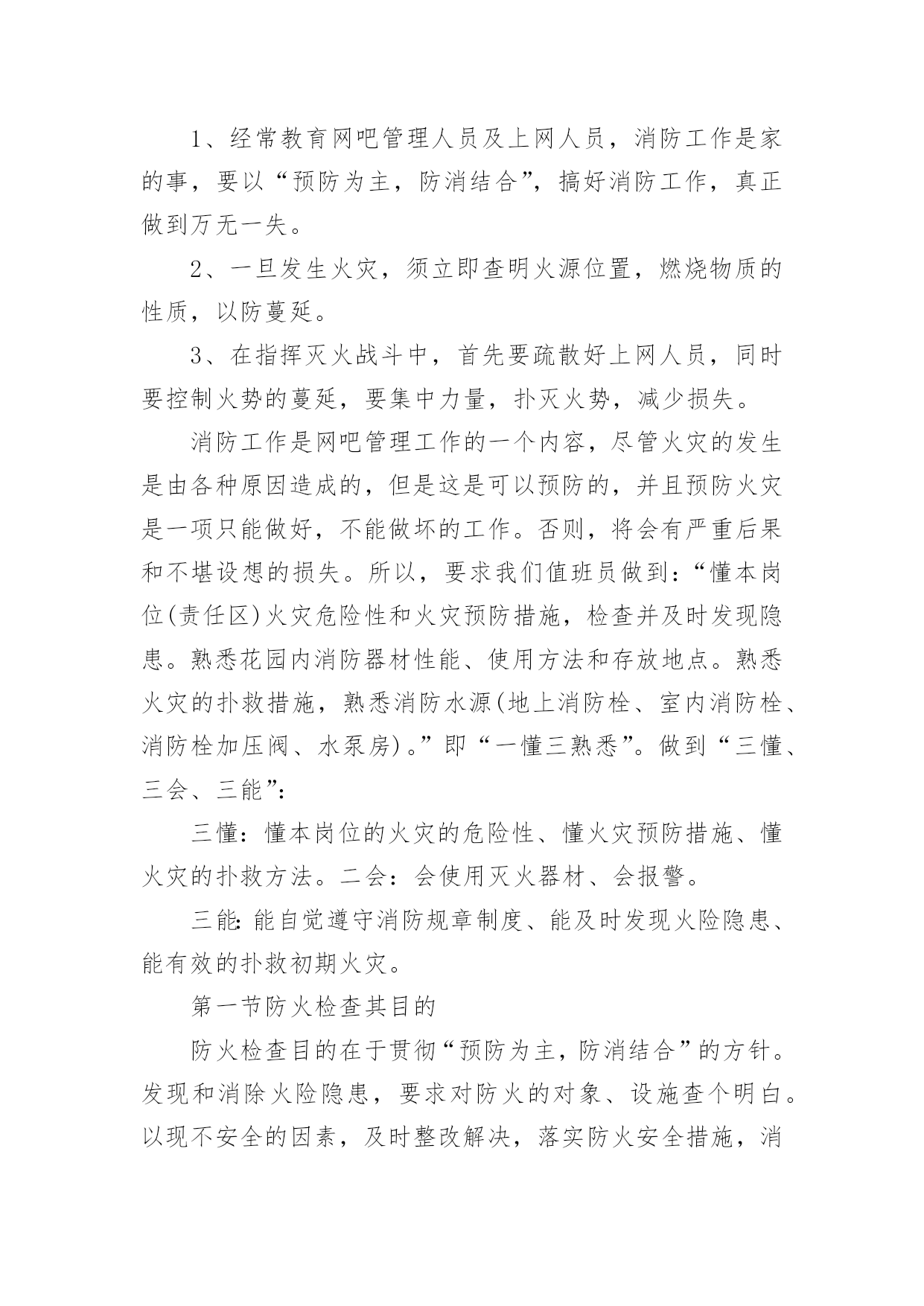 1、经常教育网吧管理人员及上网人员，消防工作是家的事，要以“预防为主，防消结合”，搞好消防工作，真正做到万无一失。

2、一旦发生火灾，须立即查明火源位置，燃烧物质的性质，以防蔓延。

3、在指挥灭火战斗中，首先要疏散好上网人员，同时要控制火势的蔓延，要集中力量，扑灭火势，减少损失。

消防工作是网吧管理工作的一个内容，尽管火灾的发生是由各种原因造成的，但是这是可以预防的，并且预防火灾是一项只能做好，不能做坏的工作。否则，将会有严重后果和不堪设想的损失。所以，要求我们值班员做到：“懂本岗位(责任区)火灾危险性和火灾预防措施，检查并及时发现隐患。熟悉花园内消防器材性能、使用方法和存放地点。熟悉火灾的扑救措施，熟悉消防水源(地上消防栓、室内消防栓、消防栓加压阀、水泵房)。”即“一懂三熟悉”。做到“三懂、三会、三能”：

三懂：懂本岗位的火灾的危险性、懂火灾预防措施、懂火灾的扑救方法。二会：会使用灭火器材、会报警。

三能：能自觉遵守消防规章制度、能及时发现火险隐患、能有效的扑救初期火灾。

第一节防火检查其目的

防火检查目的在于贯彻“预防为主，防消结合”的方针。发现和消除火险隐患，要求对防火的对象、设施查个明白。以现不安全的因素，及时整改解决，落实防火安全措施，消